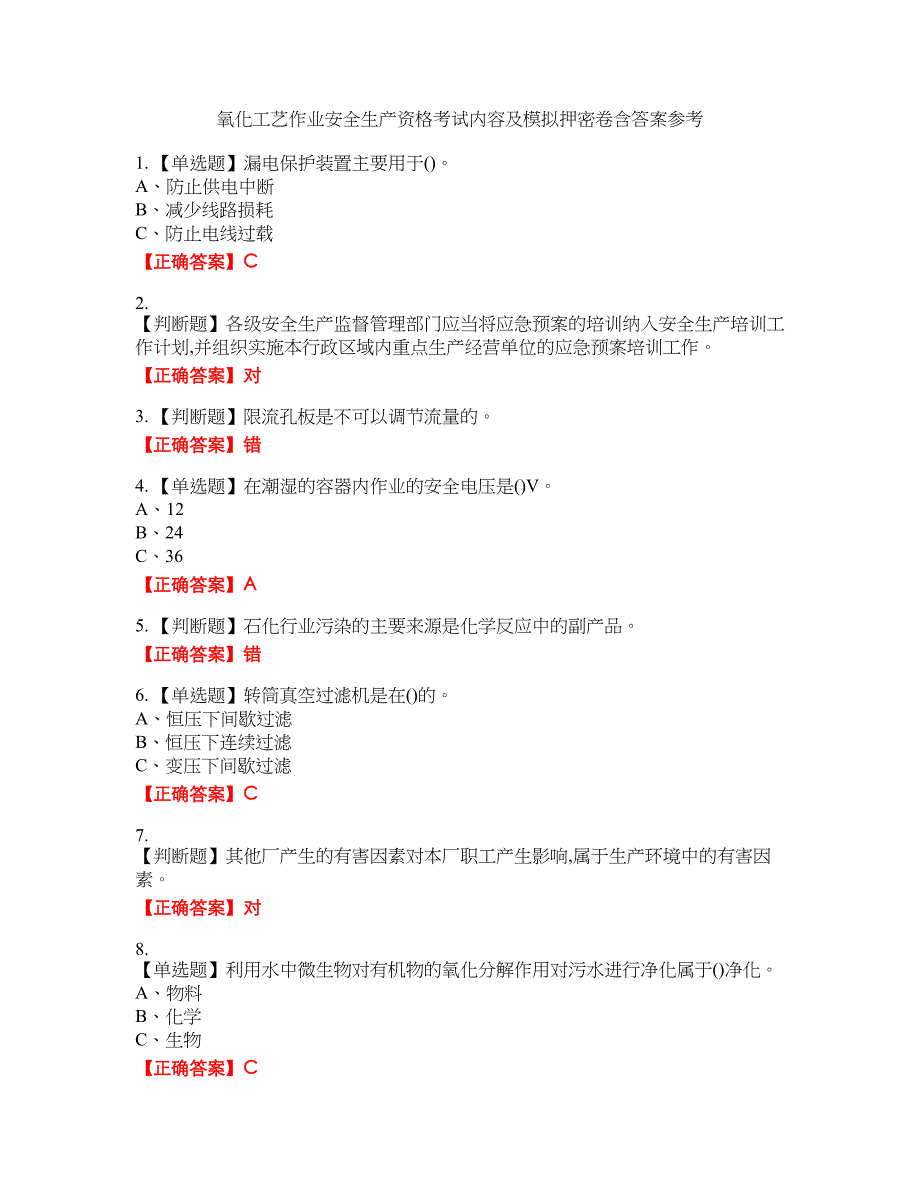 氧化工艺作业安全生产资格考试内容及模拟押密卷含答案参考

1.【单选题】漏电保护装置主要用于()。
A、防止供电中断
B、减少线路损耗
C、防止电线过载

【正确答案】C

2.
【判断题】各级安全生产监督管理部门应当将应急预案的培训纳入安全生产培训工作计划,并组织实施本行政区域内重点生产经营单位的应急预案培训工作。

【正确答案】对

3.【判断题】限流孔板是不可以调节流量的。

【正确答案】错

4.【单选题】在潮湿的容器内作业的安全电压是()V。
A、12
B、24
C、36

【正确答案】A

5.【判断题】石化行业污染的主要来源是化学反应中的副产品。

【正确答案】错

6.【单选题】转筒真空过滤机是在()的。
A、恒压下间歇过滤
B、恒压下连续过滤
C、变压下间歇过滤

【正确答案】C

7.
【判断题】其他厂产生的有害因素对本厂职工产生影响,属于生产环境中的有害因素。

【正确答案】对

8.
【单选题】利用水中微生物对有机物的氧化分解作用对污水进行净化属于()净化。
A、物料
B、化学
C、生物

【正确答案】C